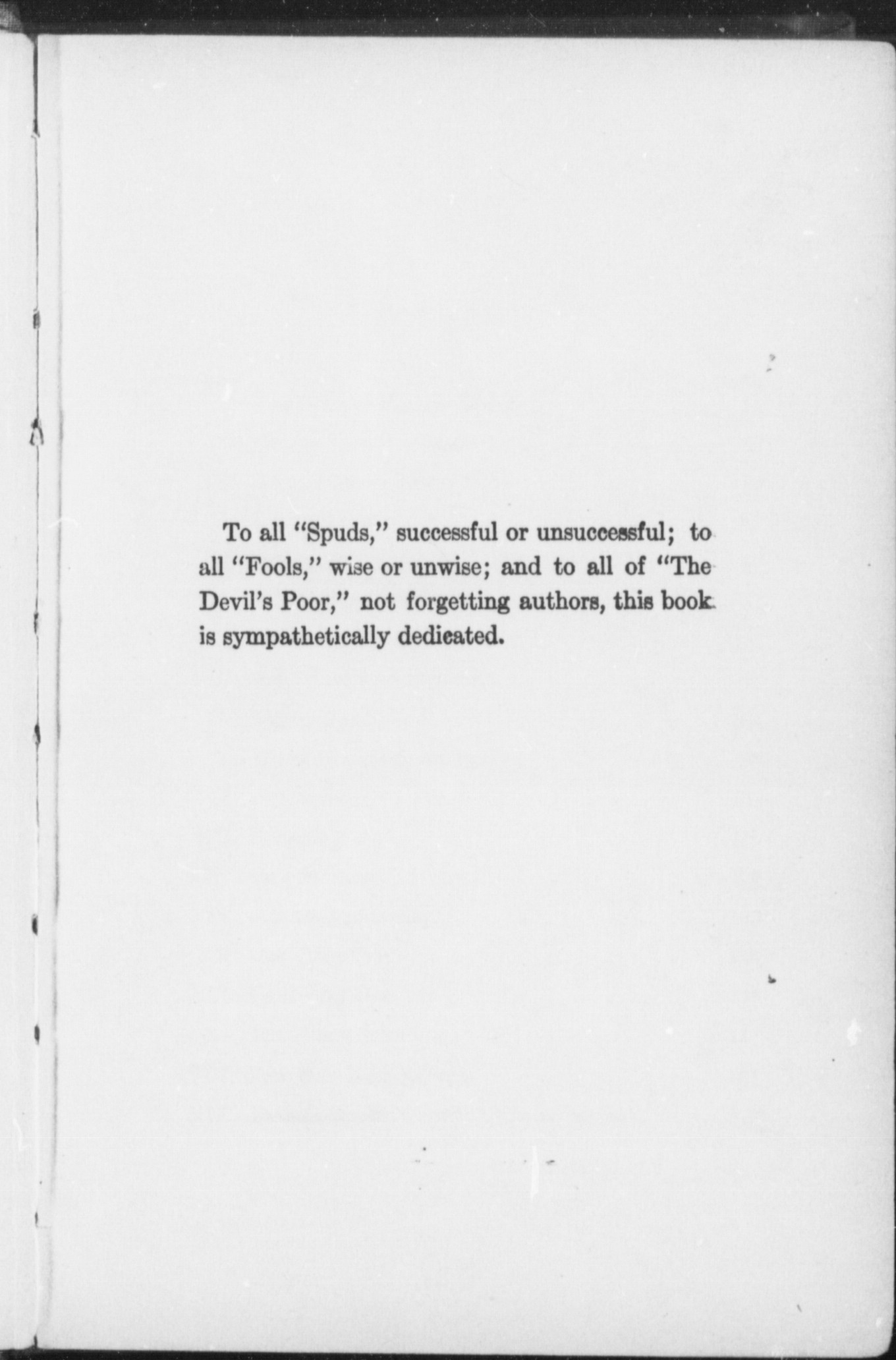 To all "Spuds," successful or unsuccessful; to all "Fools," wise or unwise; and to all of "The Devil's Poor," not forgetting authors, this book is sympathetically dedicated.